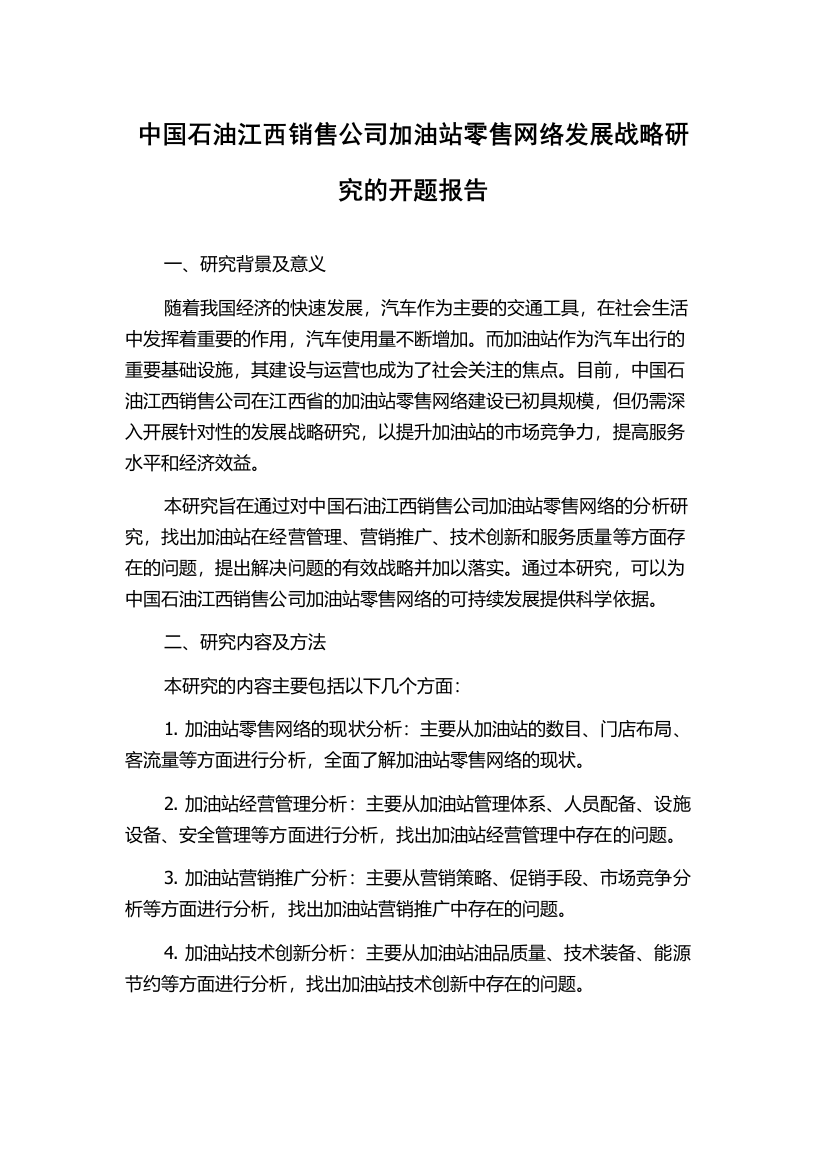 中国石油江西销售公司加油站零售网络发展战略研究的开题报告

一、研究背景及意义

随着我国经济的快速发展，汽车作为主要的交通工具，在社会生活中发挥着重要的作用，汽车使用量不断增加。而加油站作为汽车出行的重要基础设施，其建设与运营也成为了社会关注的焦点。目前，中国石油江西销售公司在江西省的加油站零售网络建设已初具规模，但仍需深入开展针对性的发展战略研究，以提升加油站的市场竞争力，提高服务水平和经济效益。

本研究旨在通过对中国石油江西销售公司加油站零售网络的分析研究，找出加油站在经营管理、营销推广、技术创新和服务质量等方面存在的问题，提出解决问题的有效战略并加以落实。通过本研究，可以为中国石油江西销售公司加油站零售网络的可持续发展提供科学依据。

二、研究内容及方法

本研究的内容主要包括以下几个方面：

1. 加油站零售网络的现状分析：主要从加油站的数目、门店布局、客流量等方面进行分析，全面了解加油站零售网络的现状。

2. 加油站经营管理分析：主要从加油站管理体系、人员配备、设施设备、安全管理等方面进行分析，找出加油站经营管理中存在的问题。

3. 加油站营销推广分析：主要从营销策略、促销手段、市场竞争分析等方面进行分析，找出加油站营销推广中存在的问题。

4. 加油站技术创新分析：主要从加油站油品质量、技术装备、能源节约等方面进行分析，找出加油站技术创新中存在的问题。